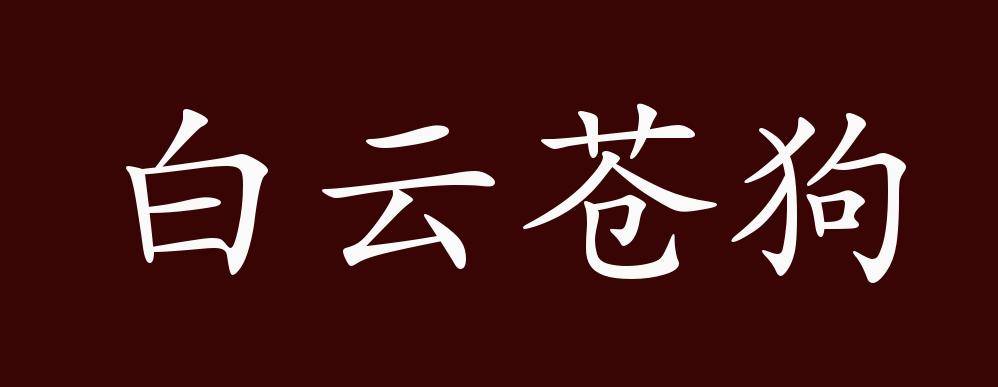 白云苍狗